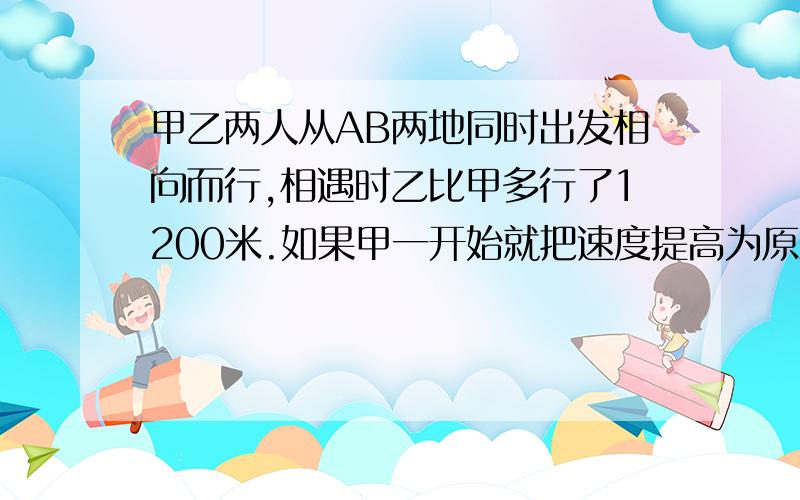 甲乙两人从AB两地同时出发相向而行,相遇时乙比甲多行了1200米.如果甲一开始就把速度提高为原